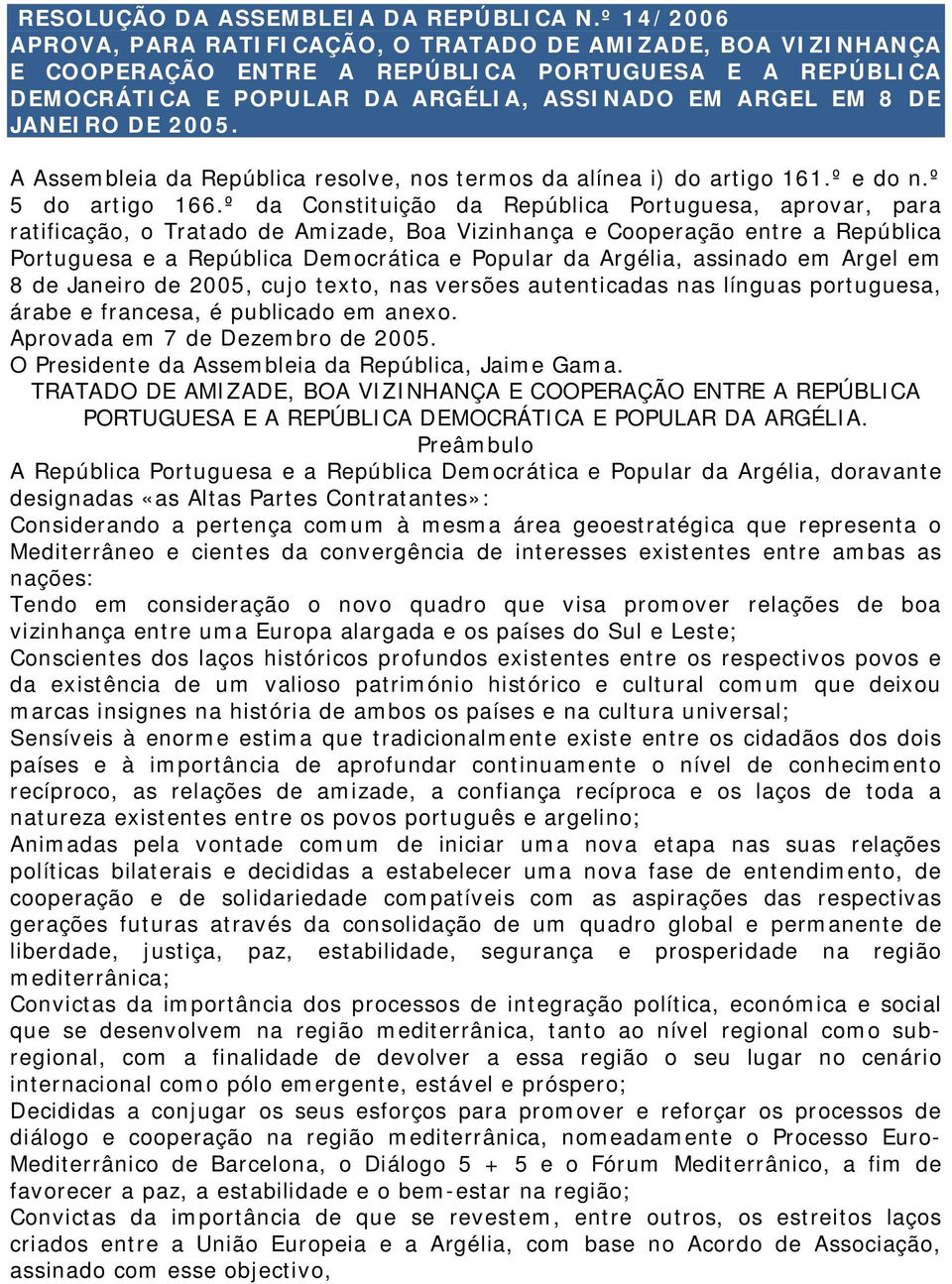 RESOLUÇÃO DA ASSEMBLEIA DA REPÚBLICA N.º 14/2006
APROVA, PARA RATIFICAÇÃO, O TRATADO DE AMIZADE, BOA VIZINHANÇA E COOPERAÇÃO ENTRE A REPÚBLICA PORTUGUESA E A REPÚBLICA DEMOCRÁTICA E POPULAR DA ARGÉLIA, ASSINADO EM ARGEL EM 8 DE JANEIRO DE 2005.

A Assembleia da República resolve, nos termos da alínea i) do artigo 161.º e do n.º 5 do artigo 166.º da Constituição da República Portuguesa, aprovar, para ratificação, o Tratado de Amizade, Boa Vizinhança e Cooperação entre a República Portuguesa e a República Democrática e Popular da Argélia, assinado em Argel em 8 de Janeiro de 2005, cujo texto, nas versões autenticadas nas línguas portuguesa, árabe e francesa, é publicado em anexo.
Aprovada em 7 de Dezembro de 2005.
O Presidente da Assembleia da República, Jaime Gama.
TRATADO DE AMIZADE, BOA VIZINHANÇA E COOPERAÇÃO ENTRE A REPÚBLICA PORTUGUESA E A REPÚBLICA DEMOCRÁTICA E POPULAR DA ARGÉLIA.
Preâmbulo
A República Portuguesa e a República Democrática e Popular da Argélia, doravante designadas «as Altas Partes Contratantes»:
Considerando a pertença comum à mesma área geoestratégica que representa o Mediterrâneo e cientes da convergência de interesses existentes entre ambas as nações:
Tendo em consideração o novo quadro que visa promover relações de boa vizinhança entre uma Europa alargada e os países do Sul e Leste;
Conscientes dos laços históricos profundos existentes entre os respectivos povos e da existência de um valioso património histórico e cultural comum que deixou marcas insignes na história de ambos os países e na cultura universal;
Sensíveis à enorme estima que tradicionalmente existe entre os cidadãos dos dois países e à importância de aprofundar continuamente o nível de conhecimento recíproco, as relações de amizade, a confiança recíproca e os laços de toda a natureza existentes entre os povos português e argelino;
Animadas pela vontade comum de iniciar uma nova etapa nas suas relações políticas bilaterais e decididas a estabelecer uma nova fase de entendimento, de cooperação e de solidariedade compatíveis com as aspirações das respectivas gerações futuras através da consolidação de um quadro global e permanente de liberdade, justiça, paz, estabilidade, segurança e prosperidade na região mediterrânica;
Convictas da importância dos processos de integração política, económica e social que se desenvolvem na região mediterrânica, tanto ao nível regional como sub-regional, com a finalidade de devolver a essa região o seu lugar no cenário internacional como pólo emergente, estável e próspero;
Decididas a conjugar os seus esforços para promover e reforçar os processos de diálogo e cooperação na região mediterrânica, nomeadamente o Processo Euro-Mediterrânico de Barcelona, o Diálogo 5 + 5 e o Fórum Mediterrânico, a fim de favorecer a paz, a estabilidade e o bem-estar na região;
Convictas da importância de que se revestem, entre outros, os estreitos laços criados entre a União Europeia e a Argélia, com base no Acordo de Associação, assinado com esse objectivo,